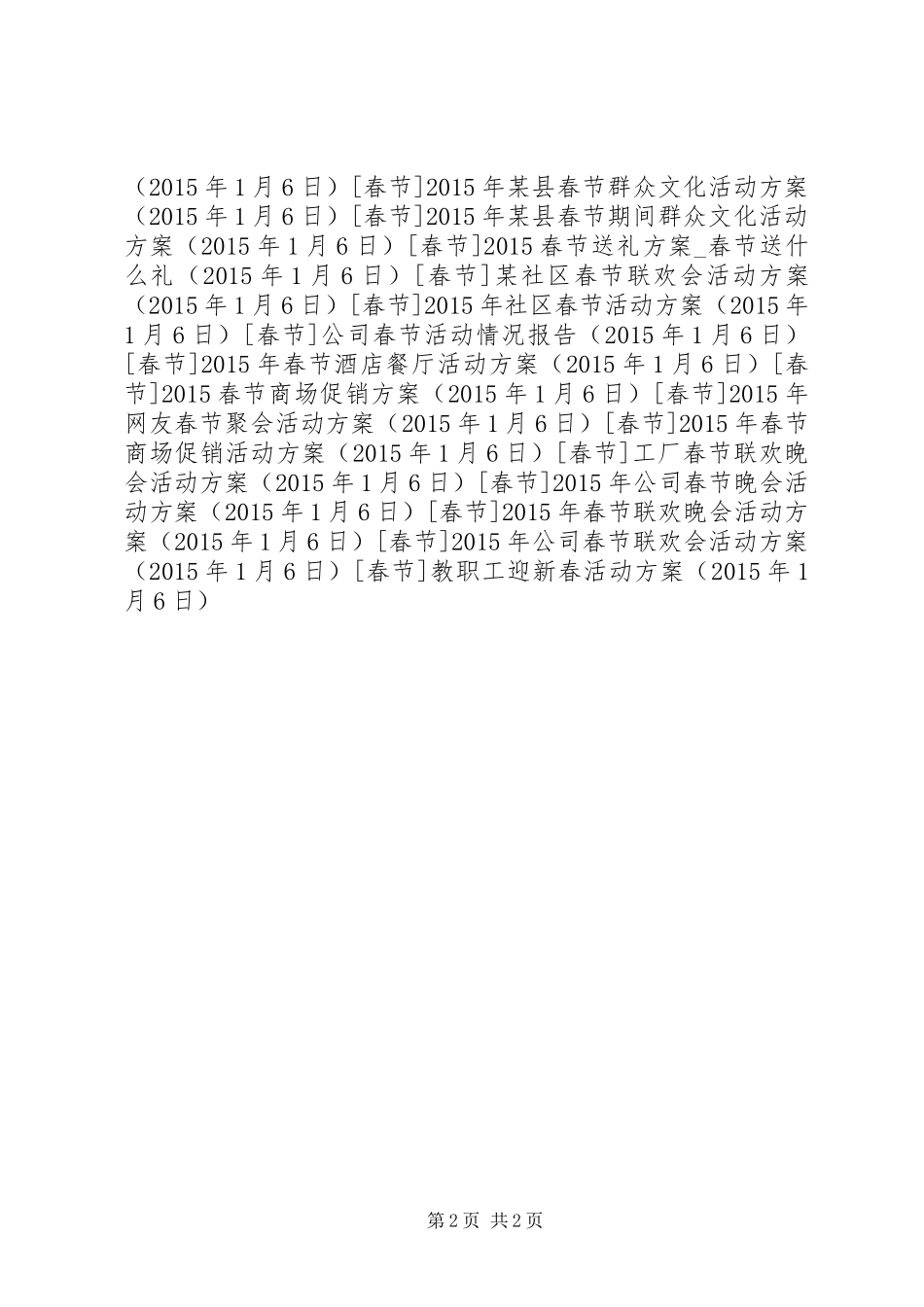 （2015年1月6日）[春节]2015年某县春节群众文化活动方案（2015年1月6日）[春节]2015年某县春节期间群众文化活动方案（2015年1月6日）[春节]2015春节送礼方案_春节送什么礼（2015年1月6日）[春节]某社区春节联欢会活动方案（2015年1月6日）[春节]2015年社区春节活动方案（2015年1月6日）[春节]公司春节活动情况报告（2015年1月6日）[春节]2015年春节酒店餐厅活动方案（2015年1月6日）[春节]2015春节商场促销方案（2015年1月6日）[春节]2015年网友春节聚会活动方案（2015年1月6日）[春节]2015年春节商场促销活动方案（2015年1月6日）[春节]工厂春节联欢晚会活动方案（2015年1月6日）[春节]2015年公司春节晚会活动方案（2015年1月6日）[春节]2015年春节联欢晚会活动方案（2015年1月6日）[春节]2015年公司春节联欢会活动方案（2015年1月6日）[春节]教职工迎新春活动方案（2015年1月6日）

第2页 共2页